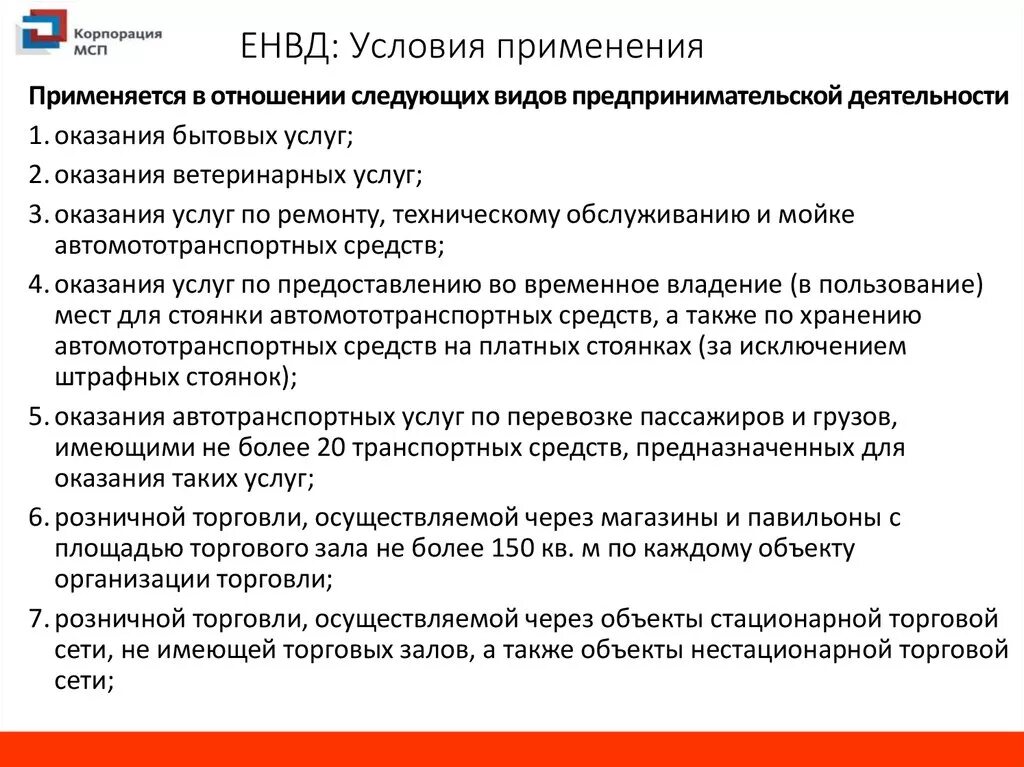 Корпорация МСП

ЕНВД: Условия применения

Применяется в отношении следующих видов предпринимательской деятельности

1. оказания бытовых услуг;

2. оказания ветеринарных услуг;

3. оказания услуг по ремонту, техническому обслуживанию и мойке автомототранспортных средств;

4. оказания услуг по предоставлению во временное владение (в пользование) мест для стоянки автомототранспортных средств, а также по хранению автомототранспортных средств на платных стоянках (за исключением штрафных стоянок);

5. оказания автотранспортных услуг по перевозке пассажиров и грузов, имеющими не более 20 транспортных средств, предназначенных для оказания таких услуг;

6. розничной торговли, осуществляемой через магазины и павильоны с площадью торгового зала не более 150 кв. м по каждому объекту организации торговли;

7. розничной торговли, осуществляемой через объекты стационарной торговой сети, не имеющей торговых залов, а также объекты нестационарной торговой сети;